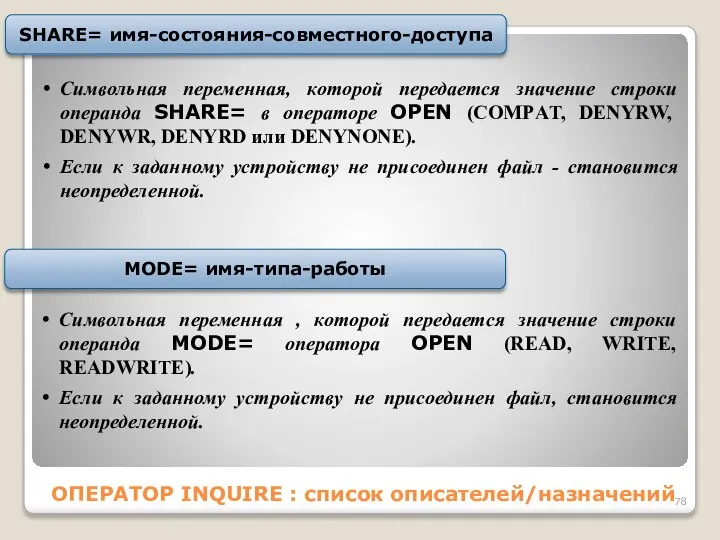 SHARE= имя-состояния-совместного-доступа

• Символьная переменная, которой передается значение строки операнда SHARE= в операторе OPEN (COMPAT, DENYRW, DENYWR, DENYRD или DENYNONE).

• Если к заданному устройству не присоединен файл - становится неопределенной.

MODE= имя-типа-работы

• Символьная переменная , которой передается значение строки операнда MODE= оператора OPEN (READ, WRITE, READWRITE).

• Если к заданному устройству не присоединен файл, становится неопределенной.

ОПЕРАТОР INQUIRE : список описателей/назначений

78